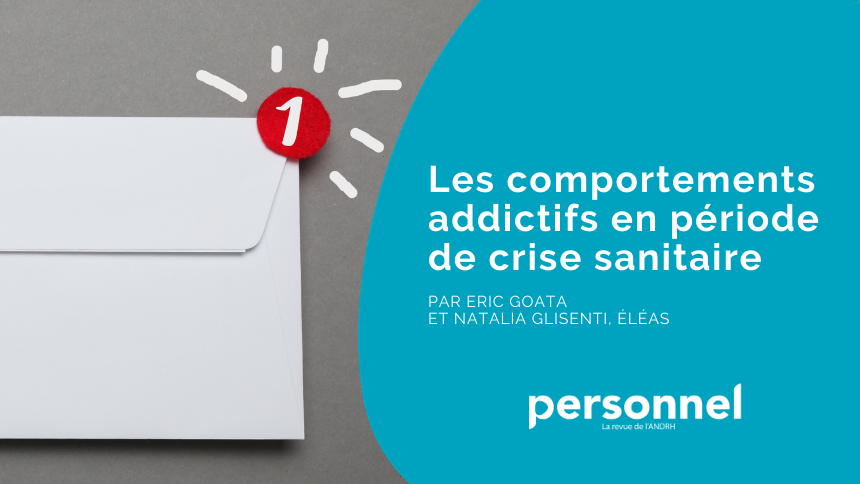 1

Les comportements addictifs en période de crise sanitaire

PAR ERIC GOATA
ET NATALIA GLISENTI, ÉLÉAS

personnel
La revue de l'ANDRH